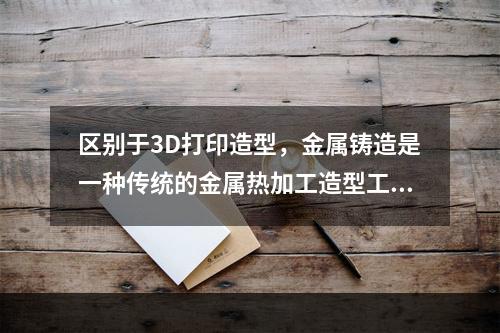 区别于3D打印造型，金属铸造是一种传统的金属热加工造型工...